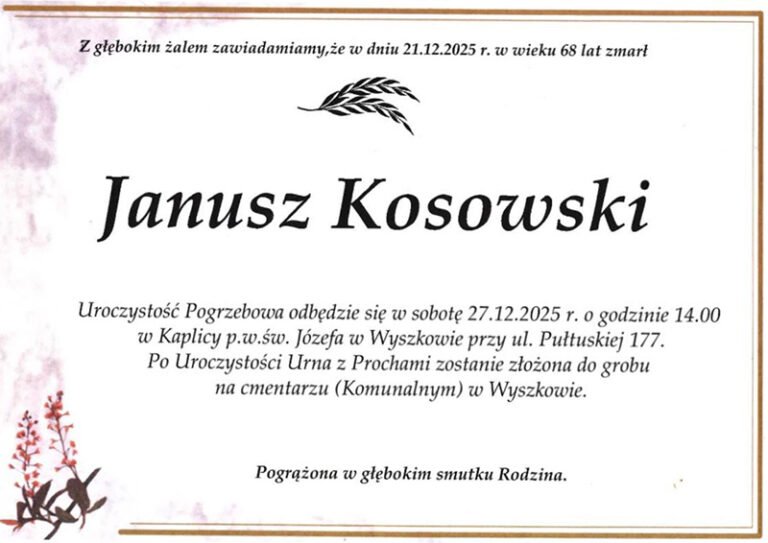 Z głębokim żalem zawiadamiamy,że w dniu 21.12.2025 r. w wieku 68 lat zmarł

Janusz Kosowski

Uroczystość Pogrzebowa odbędzie się w sobotę 27.12.2025 r. o godzinie 14.00 w Kaplicy p.w.św. Józefa w Wyszkowie przy ul. Pułtuskiej 177. Po Uroczystości Urna z Prochami zostanie złożona do grobu na cmentarzu (Komunalnym) w Wyszkowie.

Pogrążona w głębokim smutku Rodzina.